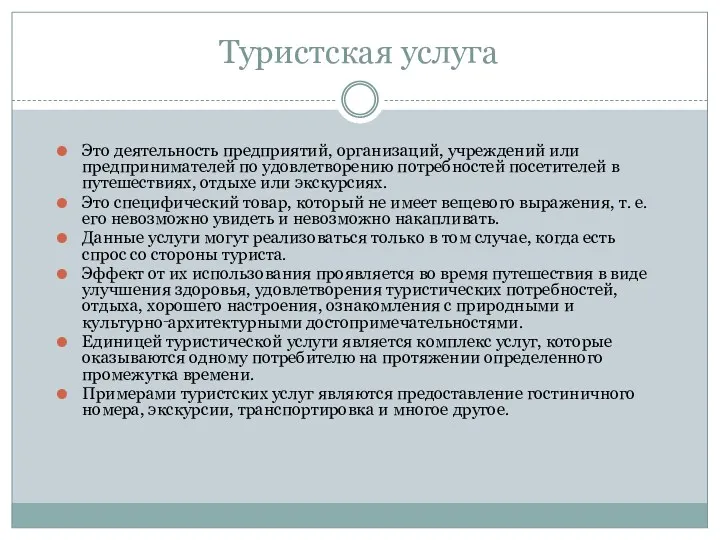 Туристская услуга

Это деятельность предприятий, организаций, учреждений или предпринимателей по удовлетворению потребностей посетителей в путешествиях, отдыхе или экскурсиях.

Это специфический товар, который не имеет вещевого выражения, т. е. его невозможно увидеть и невозможно накапливать.

Данные услуги могут реализоваться только в том случае, когда есть спрос со стороны туриста.

Эффект от их использования проявляется во время путешествия в виде улучшения здоровья, удовлетворения туристических потребностей, отдыха, хорошего настроения, ознакомления с природными и культурно-архитектурными достопримечательностями.

Единицей туристической услуги является комплекс услуг, которые оказываются одному потребителю на протяжении определенного промежутка времени.

Примерами туристских услуг являются предоставление гостиничного номера, экскурсии, транспортировка и многое другое.